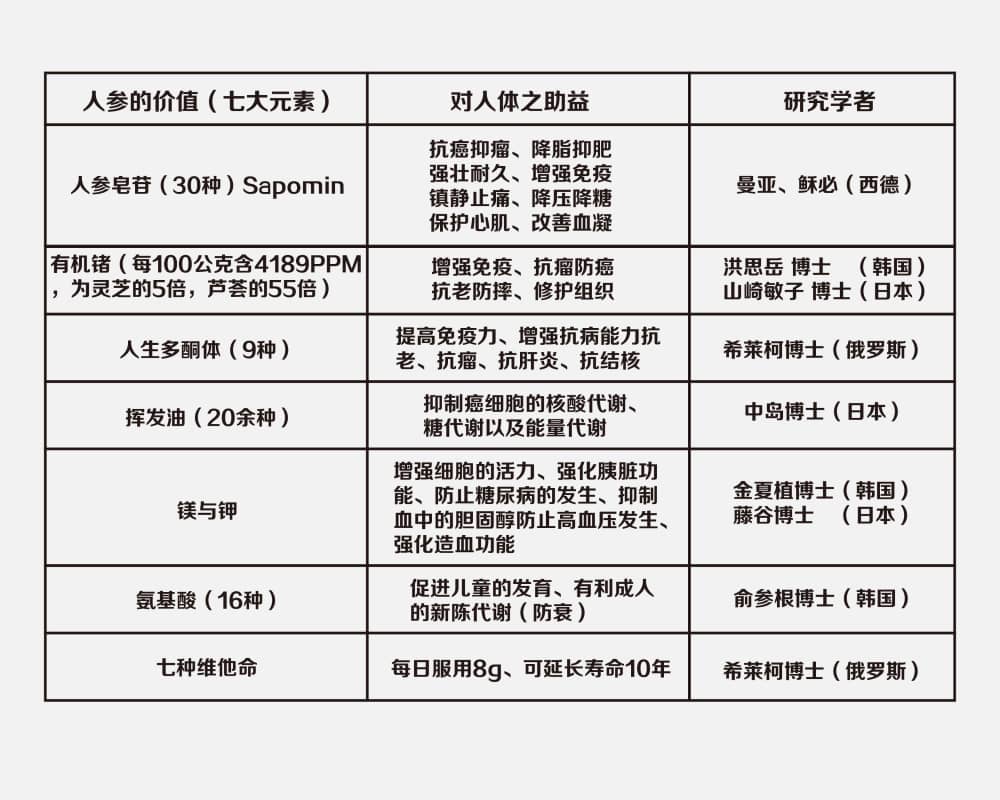 | 人参的价值（七大元素） | 对人体之助益 | 研究学者 |
|---|---|---|
| 人参皂苷（30种）Sapomin | 抗癌抑瘤、降脂抑肥 强壮耐久、增强免疫 镇静止痛、降压降糖 保护心肌、改善血凝 | 曼亚、稣必（西德） |
| 有机锗（每100公克含4189PPM，为灵芝的5倍，芦荟的55倍） | 增强免疫、抗瘤防癌 抗老防摔、修护组织 | 洪思岳 博士 （韩国） 山崎敏子 博士（日本） |
| 人生多酮体（9种） | 提高免疫力、增强抗病能力抗老、抗瘤、抗肝炎、抗结核 | 希莱柯博士（俄罗斯） |
| 挥发油（20余种） | 抑制癌细胞的核酸代谢、糖代谢以及能量代谢 | 中岛博士（日本） |
| 镁与钾 | 增强细胞的活力、强化胰脏功能、防止糖尿病的发生、抑制血中的胆固醇防止高血压发生、强化造血功能 | 金夏植博士（韩国） 藤谷博士 （日本） |
| 氨基酸（16种） | 促进儿童的发育、有利成人的新陈代谢（防衰） | 俞参根博士（韩国） |
| 七种维他命 | 每日服用8g、可延长寿命10年 | 希莱柯博士（俄罗斯） |